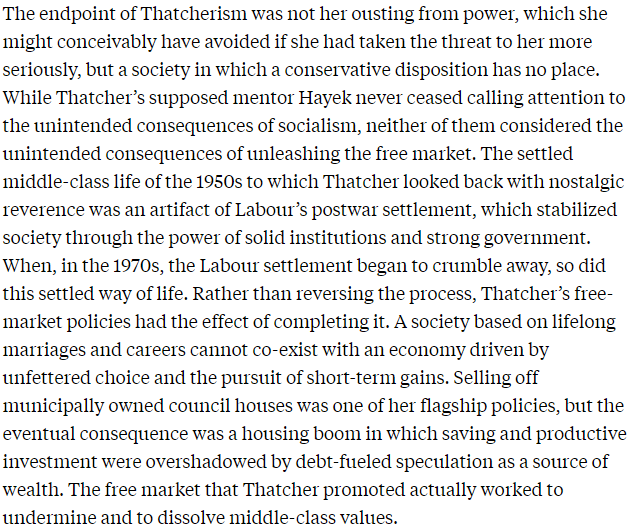 The endpoint of Thatcherism was not her ousting from power, which she might conceivably have avoided if she had taken the threat to her more seriously, but a society in which a conservative disposition has no place. While Thatcher's supposed mentor Hayek never ceased calling attention to the unintended consequences of socialism, neither of them considered the unintended consequences of unleashing the free market. The settled middle-class life of the 1950s to which Thatcher looked back with nostalgic reverence was an artifact of Labour's postwar settlement, which stabilized society through the power of solid institutions and strong government. When, in the 1970s, the Labour settlement began to crumble away, so did this settled way of life. Rather than reversing the process, Thatcher's free-market policies had the effect of completing it. A society based on lifelong marriages and careers cannot co-exist with an economy driven by unfettered choice and the pursuit of short-term gains. Selling off municipally owned council houses was one of her flagship policies, but the eventual consequence was a housing boom in which saving and productive investment were overshadowed by debt-fueled speculation as a source of wealth. The free market that Thatcher promoted actually worked to undermine and to dissolve middle-class values.